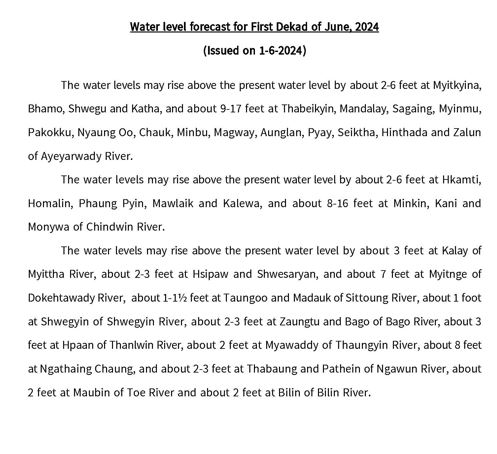 Water level forecast for First Dekad of June, 2024

(Issued on 1-6-2024)

The water levels may rise above the present water level by about 2-6 feet at Myitkyina, Bhamo, Shwegu and Katha, and about 9-17 feet at Thabeikyin, Mandalay, Sagaing, Myinmu, Pakokku, Nyaung Oo, Chauk, Minbu, Magway, Aunglan, Pyay, Seiktha, Hinthada and Zalun of Ayeyarwady River.

The water levels may rise above the present water level by about 2-6 feet at Hkamti, Homalin, Phaung Pyin, Mawlaik and Kalewa, and about 8-16 feet at Minkin, Kani and Monywa of Chindwin River.

The water levels may rise above the present water level by about 3 feet at Kalay of Myittha River, about 2-3 feet at Hsipaw and Shwesaryan, and about 7 feet at Myitnge of Dokehtawady River, about 1-1½ feet at Taungoo and Madauk of Sittoung River, about 1 foot at Shwegyin of Shwegyin River, about 2-3 feet at Zaungtu and Bago of Bago River, about 3 feet at Hpaan of Thanlwin River, about 2 feet at Myawaddy of Thaungyin River, about 8 feet at Ngathaing Chaung, and about 2-3 feet at Thabaung and Pathein of Ngawun River, about 2 feet at Maubin of Toe River and about 2 feet at Bilin of Bilin River.